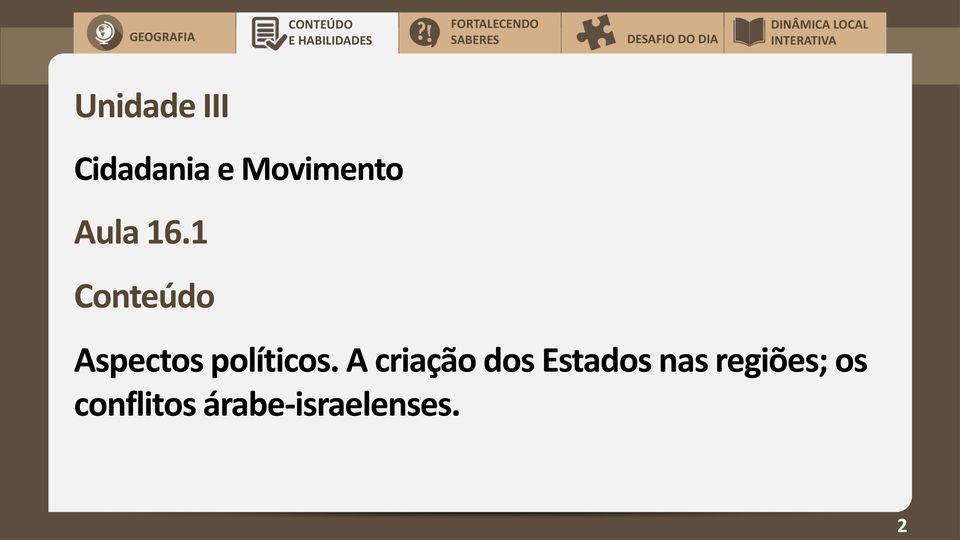 GEOGRAFIA

CONTEÚDO E HABILIDADES

FORTALECENDO SABERES

DESAFIO DO DIA

DINÂMICA LOCAL INTERATIVA

Unidade III

Cidadania e Movimento

Aula 16.1

Conteúdo

Aspectos políticos. A criação dos Estados nas regiões; os conflitos árabe-israelenses.

2